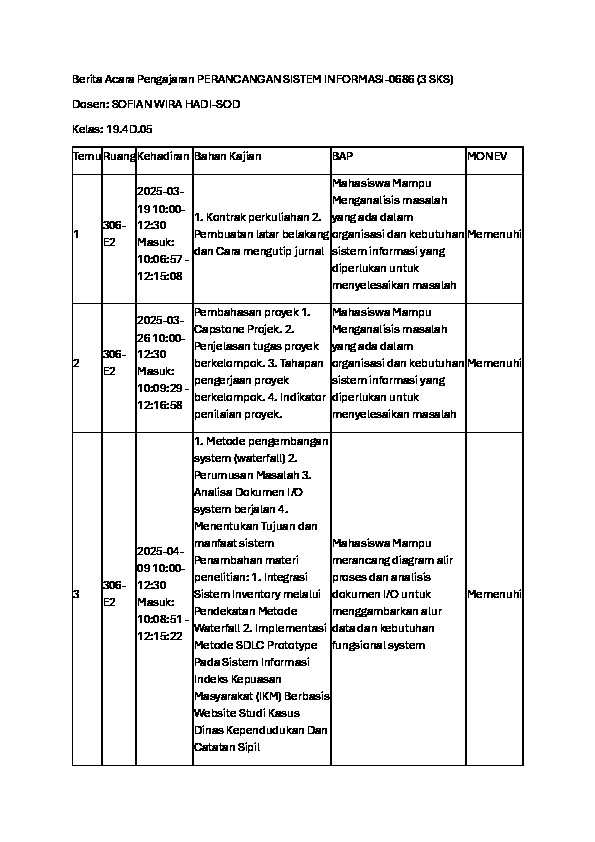 Berita Acara Pengajaran PERANCANGAN SISTEM INFORMASI-0686 (3 SKS)

Dosen: SOFIAN WIRA HADI-SOD

Kelas: 19.4D.05

| Temu | Ruang | Kehadiran | Bahan Kajian | BAP | MONEV |
|---|---|---|---|---|---|
| 1 | 306-E2 | 2025-03-19 10:00-12:30 Masuk: 10:06:57 - 12:15:08 | 1. Kontrak perkuliahan 2. Pembuatan latar belakang dan Cara mengutip jurnal | Mahasiswa Mampu Menganalisis masalah yang ada dalam organisasi dan kebutuhan sistem informasi yang diperlukan untuk menyelesaikan masalah | Memenuhi |
| 2 | 306-E2 | 2025-03-26 10:00-12:30 Masuk: 10:09:29 - 12:16:58 | Pembahasan proyek 1. Capstone Projek. 2. Penjelasan tugas proyek berkelompok. 3. Tahapan pengerjaan proyek berkelompok. 4. Indikator penilaian proyek. | Mahasiswa Mampu Menganalisis masalah yang ada dalam organisasi dan kebutuhan sistem informasi yang diperlukan untuk menyelesaikan masalah | Memenuhi |
| 3 | 306-E2 | 2025-04-09 10:00-12:30 Masuk: 10:08:51 - 12:15:22 | 1. Metode pengembangan system (waterfall) 2. Perumusan Masalah 3. Analisa Dokumen I/O system berjalan 4. Menentukan Tujuan dan manfaat sistem Penambahan materi penelitian: 1. Integrasi Sistem Inventory melalui Pendekatan Metode Waterfall 2. Implementasi Metode SDLC Prototype Pada Sistem Informasi Indeks Kepuasan Masyarakat (IKM) Berbasis Website Studi Kasus Dinas Kependudukan Dan Catatan Sipil | Mahasiswa Mampu merancang diagram alir proses dan analisis dokumen I/O untuk menggambarkan alur data dan kebutuhan fungsional system | Memenuhi |